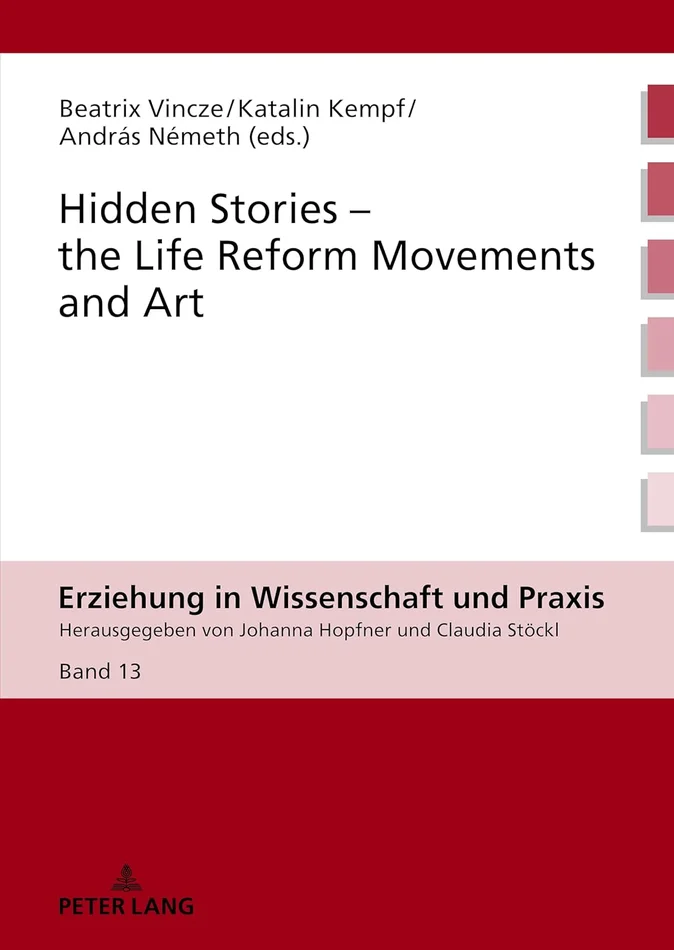 Beatrix Vincze/Katalin Kempf/
András Németh (eds.)

Hidden Stories – the Life Reform Movements and Art

Erziehung in Wissenschaft und Praxis
Herausgegeben von Johanna Hopfner und Claudia Stöckl
Band 13

PETER LANG